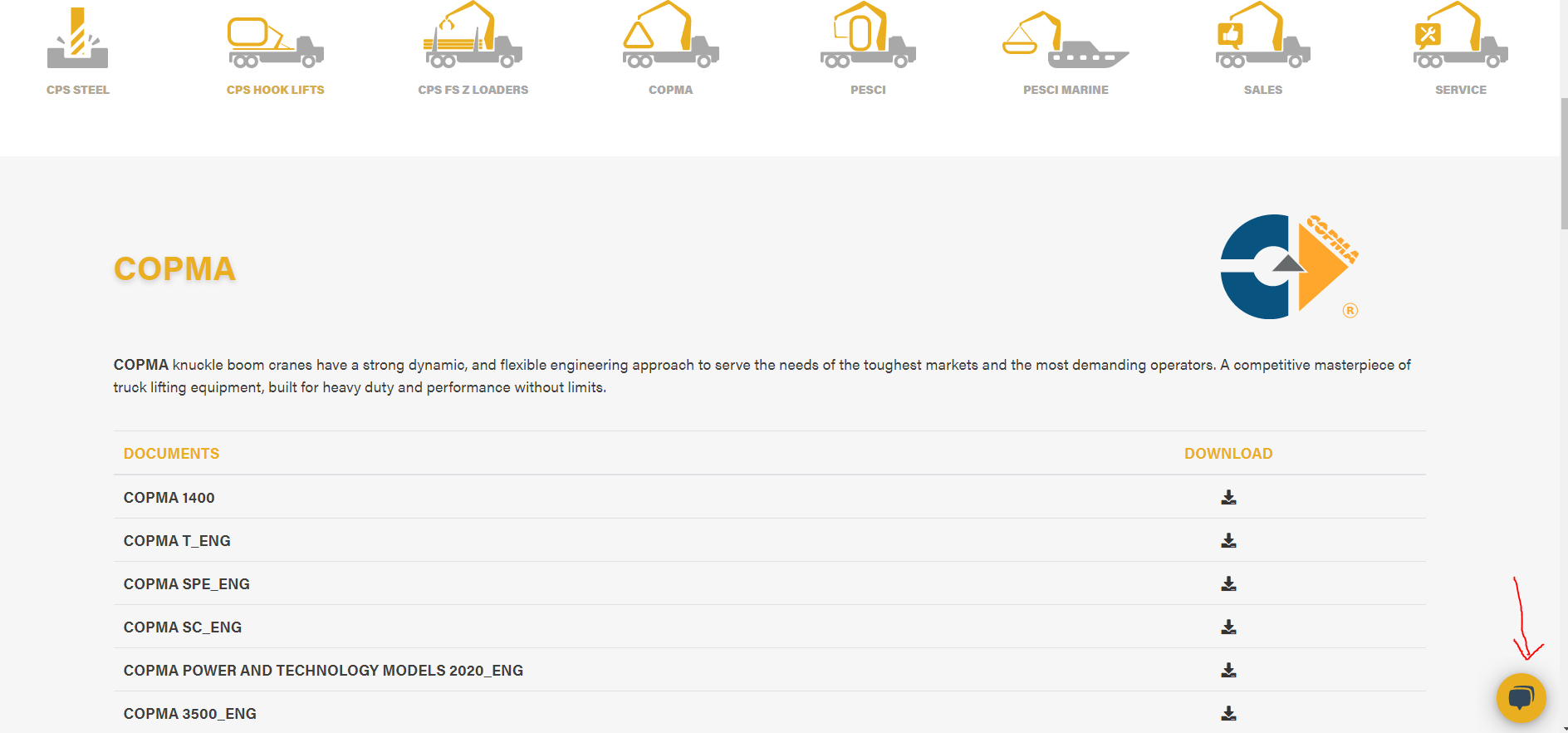 CPS STEEL

CPS HOOK LIFTS

CPS FS Z LOADERS

COPMA

PESCI

PESCI MARINE

SALES

SERVICE

COPMA

COPMA

®

COPMA knuckle boom cranes have a strong dynamic, and flexible engineering approach to serve the needs of the toughest markets and the most demanding operators. A competitive masterpiece of truck lifting equipment, built for heavy duty and performance without limits.

| DOCUMENTS | DOWNLOAD |
|---|---|
| COPMA 1400 | |
| COPMA T_ENG | |
| COPMA SPE_ENG | |
| COPMA SC_ENG | |
| COPMA POWER AND TECHNOLOGY MODELS 2020_ENG | |
| COPMA 3500_ENG | |